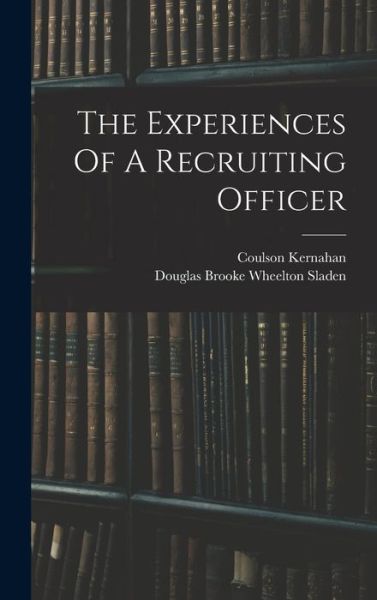 The Experiences Of A Recruiting Officer

Coulson Kernahan
Douglas Brooke Wheelton Sladen